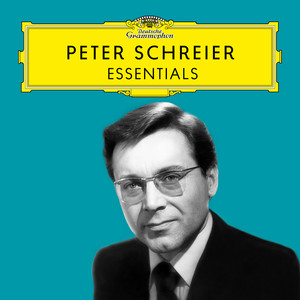 Deutsche Grammophon

PETER SCHREIER
ESSENTIALS